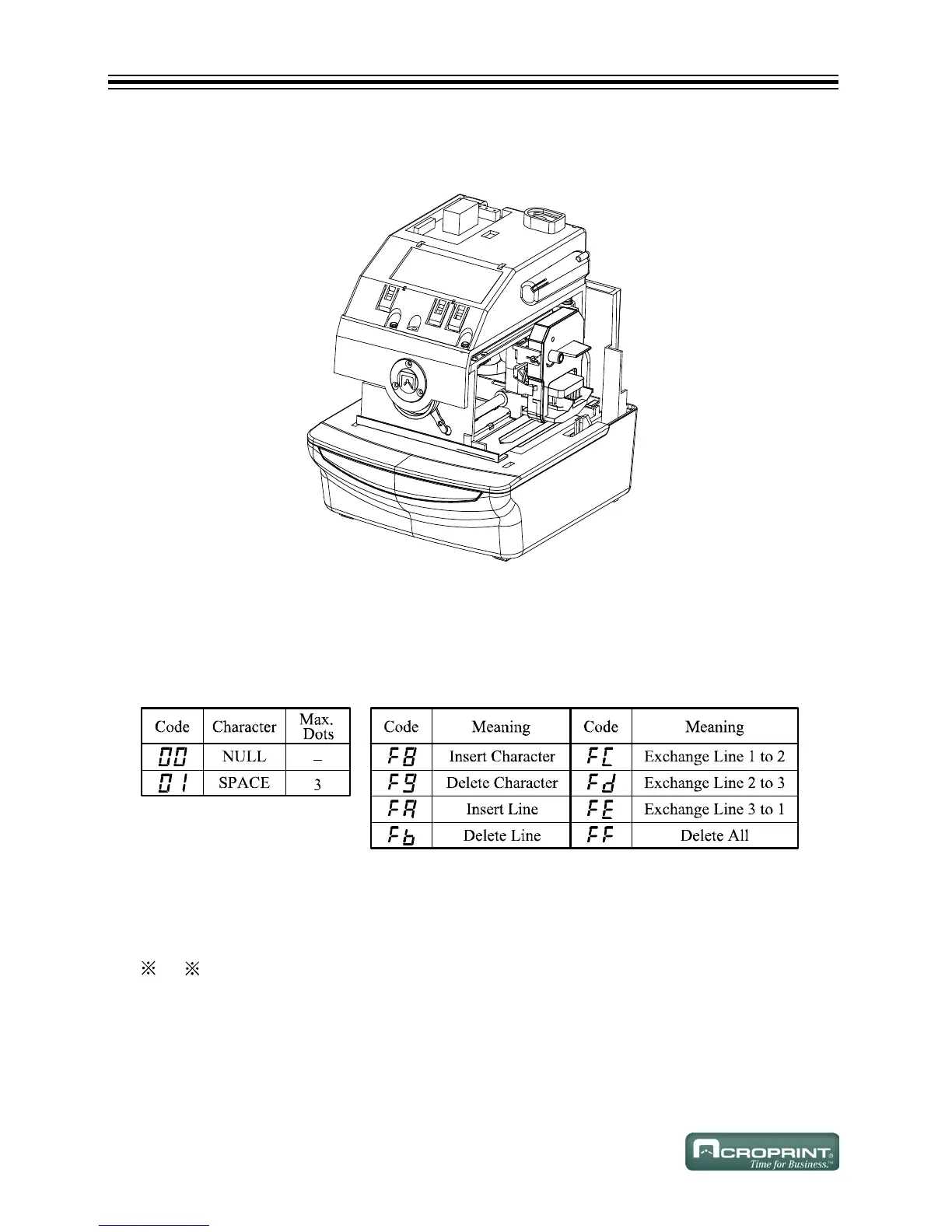 | Code | Character | Max. Dots |
|---|---|---|
| 00 | NULL | – |
| 01 | SPACE | 3 |

| Code | Meaning | Code | Meaning |
|---|---|---|---|
| F8 | Insert Character | FC | Exchange Line 1 to 2 |
| F9 | Delete Character | Fd | Exchange Line 2 to 3 |
| FA | Insert Line | FE | Exchange Line 3 to 1 |
| Fb | Delete Line | FF | Delete All |

※ ※

ACROPRINT® Time for Business.™